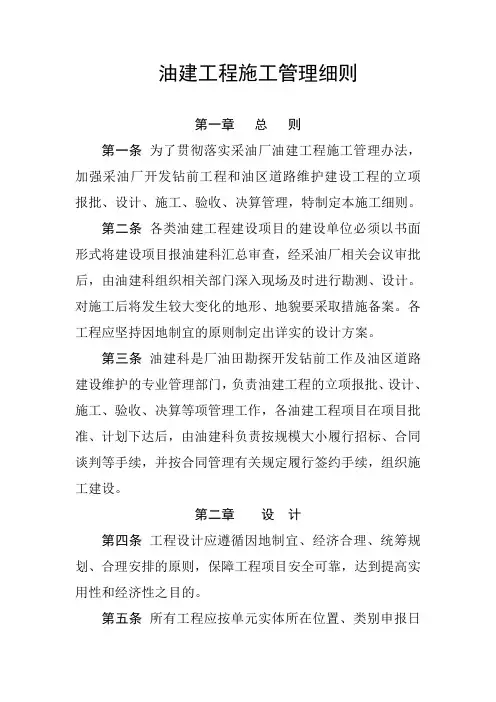 油建工程施工管理细则

第一章　总　则

第一条 为了贯彻落实采油厂油建工程施工管理办法，加强采油厂开发钻前工程和油区道路维护建设工程的立项报批、设计、施工、验收、决算管理，特制定本施工细则。

第二条 各类油建工程建设项目的建设单位必须以书面形式将建设项目报油建科汇总审查，经采油厂相关会议审批后，由油建科组织相关部门深入现场及时进行勘测、设计。对施工后将发生较大变化的地形、地貌要采取措施备案。各工程应坚持因地制宜的原则制定出详实的设计方案。

第三条 油建科是厂油田勘探开发钻前工作及油区道路建设维护的专业管理部门，负责油建工程的立项报批、设计、施工、验收、决算等项管理工作，各油建工程项目在项目批准、计划下达后，由油建科负责按规模大小履行招标、合同谈判等手续，并按合同管理有关规定履行签约手续，组织施工建设。

第二章　设　计

第四条 工程设计应遵循因地制宜、经济合理、统筹规划、合理安排的原则，保障工程项目安全可靠，达到提高实用性和经济性之目的。

第五条 所有工程应按单元实体所在位置、类别申报日